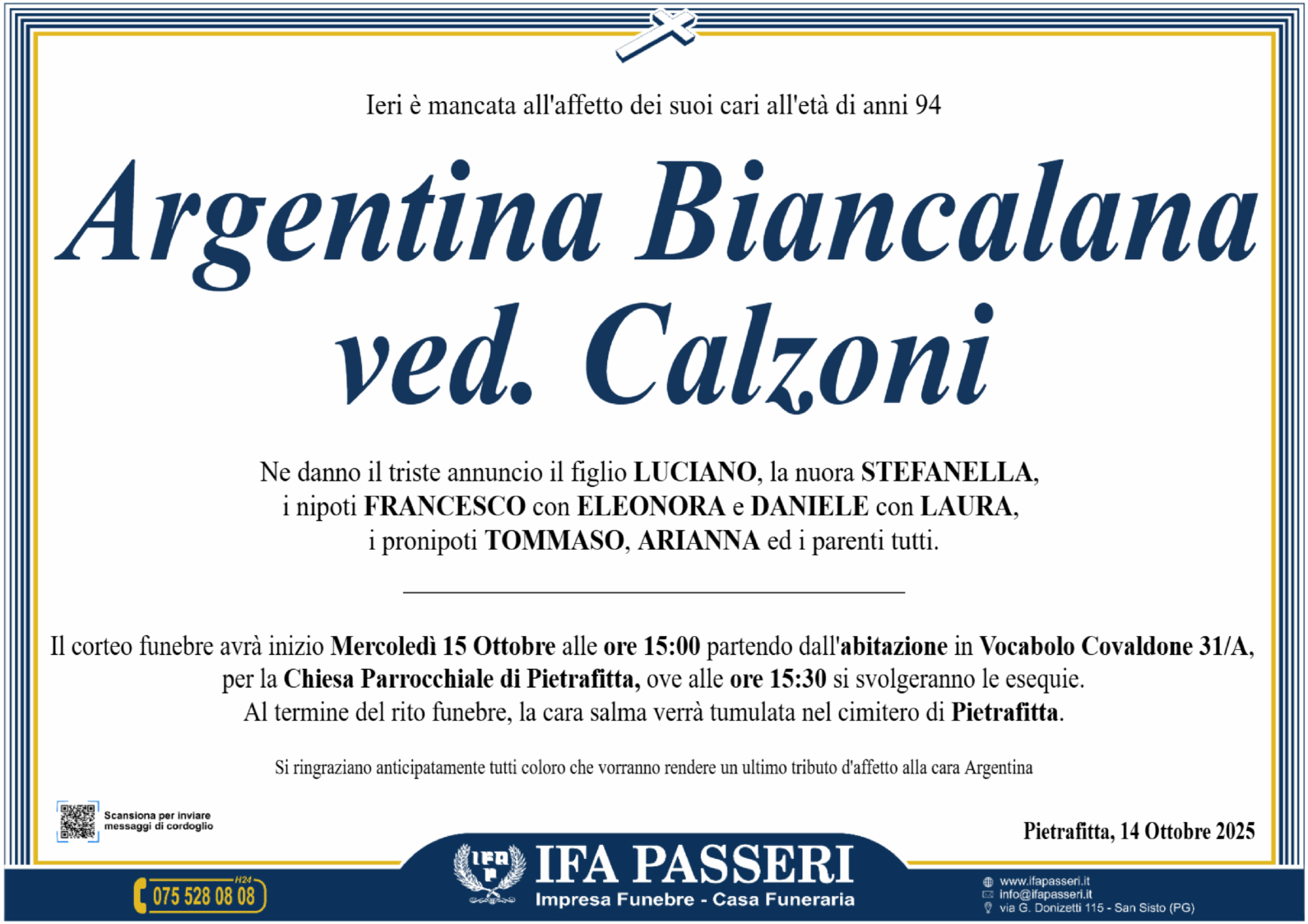 Ieri è mancata all'affetto dei suoi cari all'età di anni 94

Argentina Biancalana ved. Calzoni

Ne danno il triste annuncio il figlio LUCIANO, la nuora STEFANELLA, i nipoti FRANCESCO con ELEONORA e DANIELE con LAURA, i pronipoti TOMMASO, ARIANNA ed i parenti tutti.

Il corteo funebre avrà inizio Mercoledì 15 Ottobre alle ore 15:00 partendo dall'abitazione in Vocabolo Covaldone 31/A, per la Chiesa Parrocchiale di Pietrafitta, ove alle ore 15:30 si svolgeranno le esequie. Al termine del rito funebre, la cara salma verrà tumulata nel cimitero di Pietrafitta.

Si ringraziano anticipatamente tutti coloro che vorranno rendere un ultimo tributo d'affetto alla cara Argentina

Scansiona per inviare messaggi di cordoglio

Pietrafitta, 14 Ottobre 2025

H24
075 528 08 08

IFA PASSERI
Impresa Funebre - Casa Funeraria

www.ifapasseri.it
info@ifapasseri.it
via G. Donizetti 115 - San Sisto (PG)